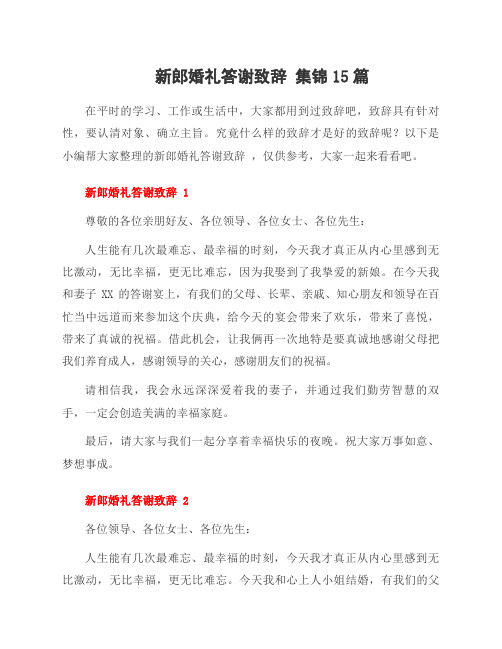 新郎婚礼答谢致辞 集锦15篇

在平时的学习、工作或生活中，大家都用到过致辞吧，致辞具有针对性，要认清对象、确立主旨。究竟什么样的致辞才是好的致辞呢？以下是小编帮大家整理的新郎婚礼答谢致辞 ，仅供参考，大家一起来看看吧。

新郎婚礼答谢致辞 1

尊敬的各位亲朋好友、各位领导、各位女士、各位先生：

人生能有几次最难忘、最幸福的时刻，今天我才真正从内心里感到无比激动，无比幸福，更无比难忘，因为我娶到了我挚爱的新娘。在今天我和妻子 XX 的答谢宴上，有我们的父母、长辈、亲戚、知心朋友和领导在百忙当中远道而来参加这个庆典，给今天的宴会带来了欢乐，带来了喜悦，带来了真诚的祝福。借此机会，让我俩再一次地特是要真诚地感谢父母把我们养育成人，感谢领导的关心，感谢朋友们的祝福。

请相信我，我会永远深深爱着我的妻子，并通过我们勤劳智慧的双手，一定会创造美满的幸福家庭。

最后，请大家与我们一起分享着幸福快乐的夜晚。祝大家万事如意、梦想事成。

新郎婚礼答谢致辞 2

各位领导、各位女士、各位先生：

人生能有几次最难忘、最幸福的时刻，今天我才真正从内心里感到无比激动，无比幸福，更无比难忘。今天我和心上人小姐结婚，有我们的父